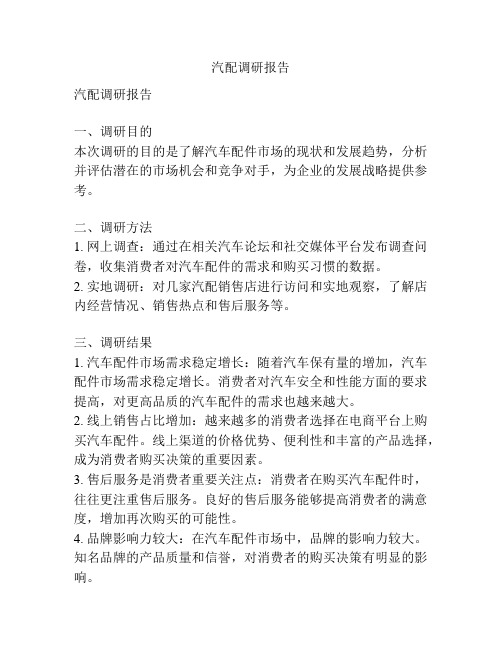 汽配调研报告

汽配调研报告

一、调研目的
本次调研的目的是了解汽车配件市场的现状和发展趋势，分析并评估潜在的市场机会和竞争对手，为企业的发展战略提供参考。

二、调研方法
1. 网上调查：通过在相关汽车论坛和社交媒体平台发布调查问卷，收集消费者对汽车配件的需求和购买习惯的数据。
2. 实地调研：对几家汽配销售店进行访问和实地观察，了解店内经营情况、销售热点和售后服务等。

三、调研结果
1. 汽车配件市场需求稳定增长：随着汽车保有量的增加，汽车配件市场需求稳定增长。消费者对汽车安全和性能方面的要求提高，对更高品质的汽车配件的需求也越来越大。
2. 线上销售占比增加：越来越多的消费者选择在电商平台上购买汽车配件。线上渠道的价格优势、便利性和丰富的产品选择，成为消费者购买决策的重要因素。
3. 售后服务是消费者重要关注点：消费者在购买汽车配件时，往往更注重售后服务。良好的售后服务能够提高消费者的满意度，增加再次购买的可能性。
4. 品牌影响力较大：在汽车配件市场中，品牌的影响力较大。知名品牌的产品质量和信誉，对消费者的购买决策有明显的影响。